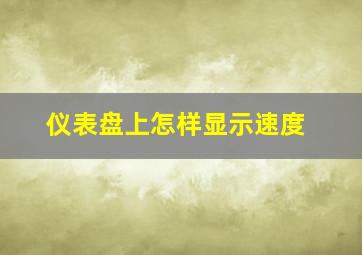 仪表盘上怎样显示速度